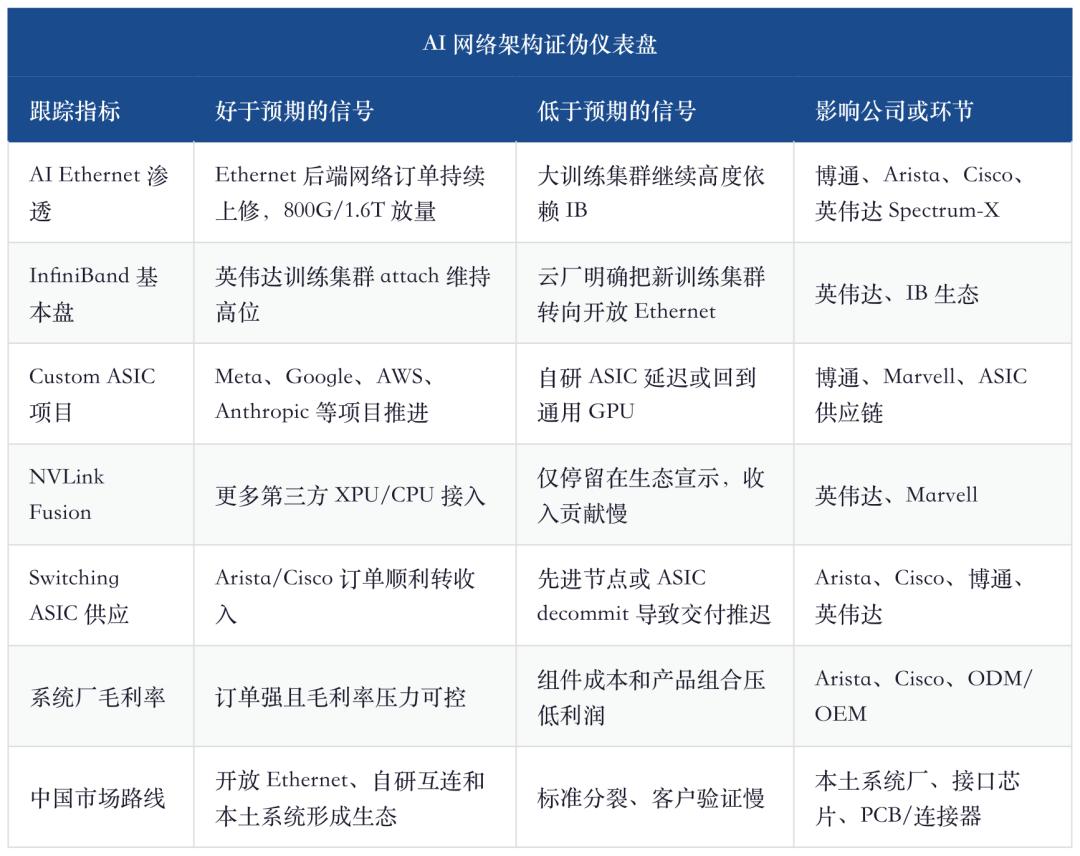 AI 网络架构证伪仪表盘

| 跟踪指标 | 好于预期的信号 | 低于预期的信号 | 影响公司或环节 |
|---|---|---|---|
| AI Ethernet 渗透 | Ethernet 后端网络订单持续上修，800G/1.6T 放量 | 大训练集群继续高度依赖 IB | 博通、Arista、Cisco、英伟达 Spectrum-X |
| InfiniBand 基本盘 | 英伟达训练集群 attach 维持高位 | 云厂明确把新训练集群转向开放 Ethernet | 英伟达、IB 生态 |
| Custom ASIC 项目 | Meta、Google、AWS、Anthropic 等项目推进 | 自研 ASIC 延迟或回到通用 GPU | 博通、Marvell、ASIC 供应链 |
| NVLink Fusion | 更多第三方 XPU/CPU 接入 | 仅停留在生态宣示，收入贡献慢 | 英伟达、Marvell |
| Switching ASIC 供应 | Arista/Cisco 订单顺利转收入 | 先进节点或 ASIC decommit 导致交付推迟 | Arista、Cisco、博通、英伟达 |
| 系统厂毛利率 | 订单强且毛利率压力可控 | 组件成本和产品组合压低利润 | Arista、Cisco、ODM/OEM |
| 中国市场路线 | 开放 Ethernet、自研互连和本土系统形成生态 | 标准分裂、客户验证慢 | 本土系统厂、接口芯片、PCB/连接器 |